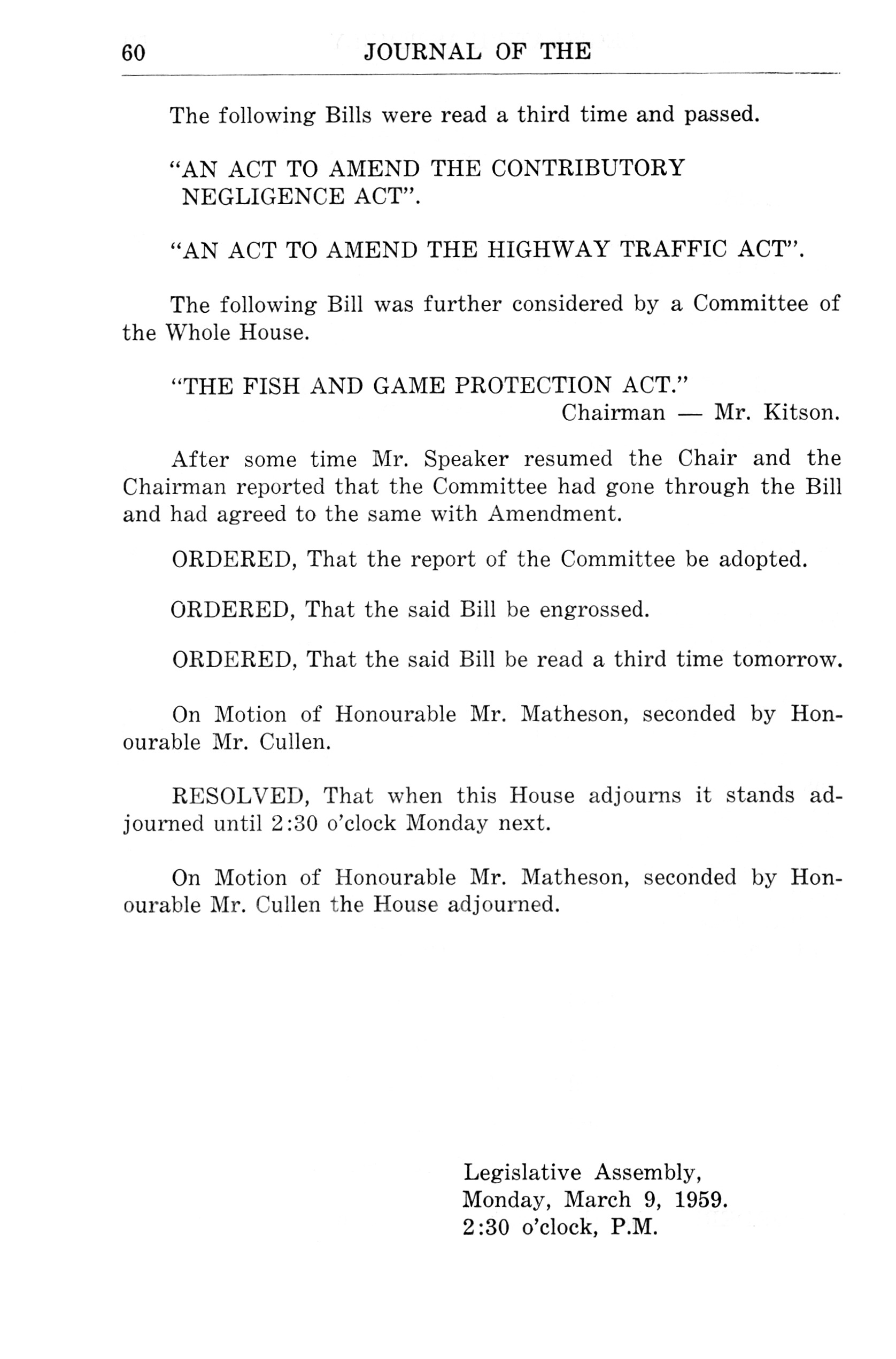 60 JOURNAL OF THE

The following Bills were read a third time and passed.

"AN ACT TO AMEND THE CONTRIBUTORY NEGLIGENCE ACT".

"AN ACT TO AMEND THE HIGHWAY TRAFFIC ACT".

The following Bill was further considered by a Committee of the Whole House.

"THE FISH AND GAME PROTECTION ACT."
Chairman — Mr. Kitson.

After some time Mr. Speaker resumed the Chair and the Chairman reported that the Committee had gone through the Bill and had agreed to the same with Amendment.

ORDERED, That the report of the Committee be adopted.

ORDERED, That the said Bill be engrossed.

ORDERED, That the said Bill be read a third time tomorrow.

On Motion of Honourable Mr. Matheson, seconded by Honourable Mr. Cullen.

RESOLVED, That when this House adjourns it stands adjourned until 2:30 o'clock Monday next.

On Motion of Honourable Mr. Matheson, seconded by Honourable Mr. Cullen the House adjourned.

Legislative Assembly,
Monday, March 9, 1959.
2:30 o'clock, P.M.